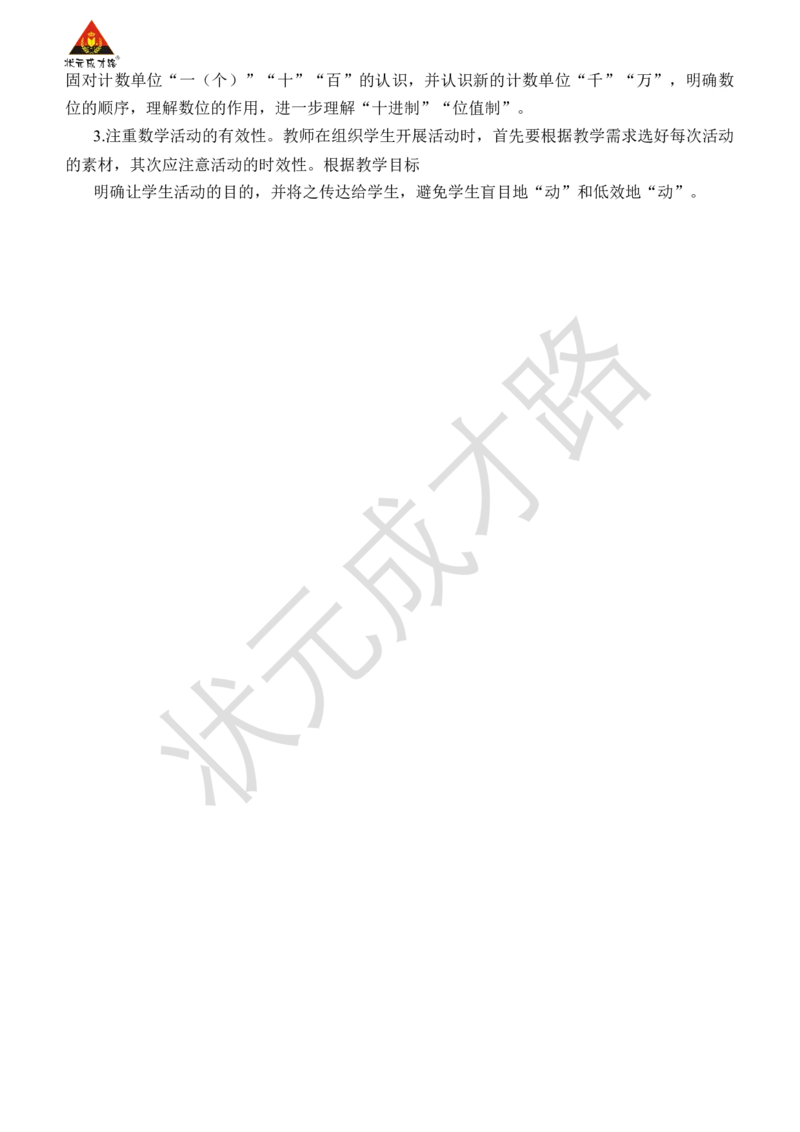 状元成才路

固对计数单位“一（个）”“十”“百”的认识，并认识新的计数单位“千”“万”，明确数位的顺序，理解数位的作用，进一步理解“十进制”“位值制”。

3.注重数学活动的有效性。教师在组织学生开展活动时，首先要根据教学需求选好每次活动的素材，其次应注意活动的时效性。根据教学目标

明确让学生活动的目的，并将之传达给学生，避免学生盲目地“动”和低效地“动”。

状元成才路